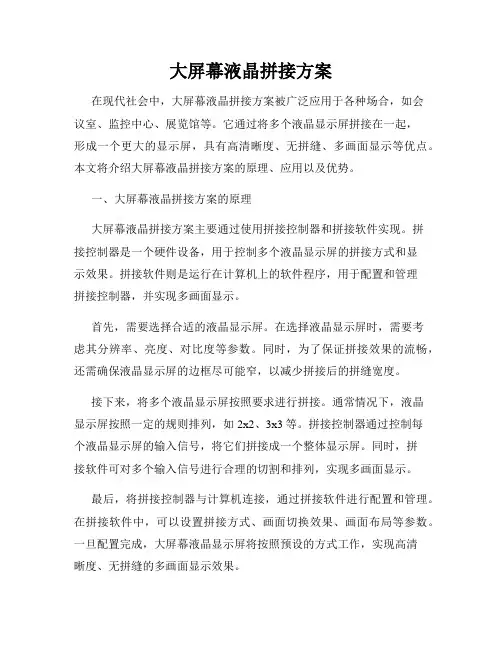 大屏幕液晶拼接方案

在现代社会中，大屏幕液晶拼接方案被广泛应用于各种场合，如会议室、监控中心、展览馆等。它通过将多个液晶显示屏拼接在一起，形成一个更大的显示屏，具有高清晰度、无拼缝、多画面显示等优点。本文将介绍大屏幕液晶拼接方案的原理、应用以及优势。

一、大屏幕液晶拼接方案的原理

大屏幕液晶拼接方案主要通过使用拼接控制器和拼接软件实现。拼接控制器是一个硬件设备，用于控制多个液晶显示屏的拼接方式和显示效果。拼接软件则是运行在计算机上的软件程序，用于配置和管理拼接控制器，并实现多画面显示。

首先，需要选择合适的液晶显示屏。在选择液晶显示屏时，需要考虑其分辨率、亮度、对比度等参数。同时，为了保证拼接效果的流畅，还需确保液晶显示屏的边框尽可能窄，以减少拼接后的拼缝宽度。

接下来，将多个液晶显示屏按照要求进行拼接。通常情况下，液晶显示屏按照一定的规则排列，如 2x2、3x3 等。拼接控制器通过控制每个液晶显示屏的输入信号，将它们拼接成一个整体显示屏。同时，拼接软件可对多个输入信号进行合理的切割和排列，实现多画面显示。

最后，将拼接控制器与计算机连接，通过拼接软件进行配置和管理。在拼接软件中，可以设置拼接方式、画面切换效果、画面布局等参数。一旦配置完成，大屏幕液晶显示屏将按照预设的方式工作，实现高清晰度、无拼缝的多画面显示效果。